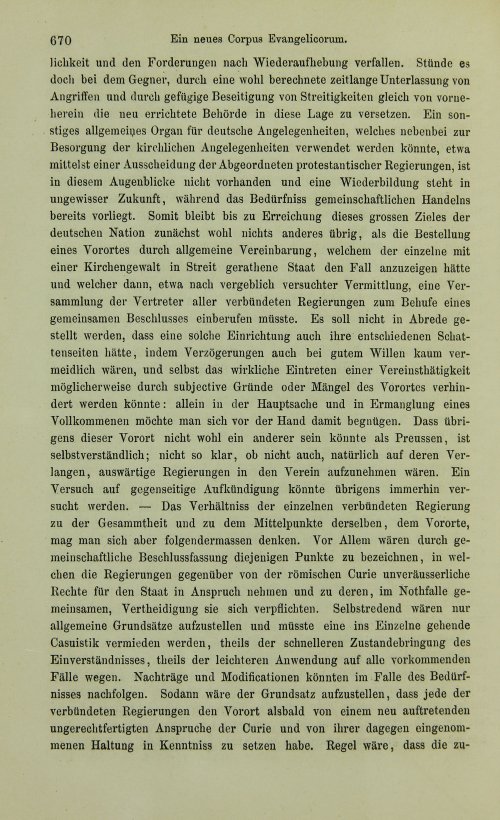 670 Ein neues Corpus Evangelicorum.

lichkeit und den Forderungen nach Wiederaufhebung verfallen. Stünde es doch bei dem Gegner, durch eine wohl berechnete zeitlange Unterlassung von Angriffen und durch gefügige Beseitigung von Streitigkeiten gleich von vorneherein die neu errichtete Behörde in diese Lage zu versetzen. Ein sonstiges allgemeines Organ für deutsche Angelegenheiten, welches nebenbei zur Besorgung der kirchlichen Angelegenheiten verwendet werden könnte, etwa mittelst einer Ausscheidung der Abgeordneten protestantischer Regierungen, ist in diesem Augenblicke nicht vorhanden und eine Wiederbildung steht in ungewisser Zukunft, während das Bedürfniss gemeinschaftlichen Handelns bereits vorliegt. Somit bleibt bis zu Erreichung dieses grossen Zieles der deutschen Nation zunächst wohl nichts anderes übrig, als die Bestellung eines Vorortes durch allgemeine Vereinbarung, welchem der einzelne mit einer Kirchengewalt in Streit gerathene Staat den Fall anzuzeigen hätte und welcher dann, etwa nach vergeblich versuchter Vermittlung, eine Versammlung der Vertreter aller verbündeten Regierungen zum Behufe eines gemeinsamen Beschlusses einberufen müsste. Es soll nicht in Abrede gestellt werden, dass eine solche Einrichtung auch ihre entschiedenen Schattenseiten hätte, indem Verzögerungen auch bei gutem Willen kaum vermeidlich wären, und selbst das wirkliche Eintreten einer Vereinsthätigkeit möglicherweise durch subjective Gründe oder Mängel des Vorortes verhindert werden könnte: allein in der Hauptsache und in Ermanglung eines Vollkommenen möchte man sich vor der Hand damit begnügen. Dass übrigens dieser Vorort nicht wohl ein anderer sein könnte als Preussen, ist selbstverständlich; nicht so klar, ob nicht auch, natürlich auf deren Verlangen, auswärtige Regierungen in den Verein aufzunehmen wären. Ein Versuch auf gegenseitige Aufkündigung könnte übrigens immerhin versucht werden. — Das Verhältniss der einzelnen verbündeten Regierung zu der Gesammtheit und zu dem Mittelpunkte derselben, dem Vororte, mag man sich aber folgendermassen denken. Vor Allem wären durch gemeinschaftliche Beschlussfassung diejenigen Punkte zu bezeichnen, in welchen die Regierungen gegenüber von der römischen Curie unveräusserliche Rechte für den Staat in Anspruch nehmen und zu deren, im Nothfalle gemeinsamen, Vertheidigung sie sich verpflichten. Selbstredend wären nur allgemeine Grundsätze aufzustellen und müsste eine ins Einzelne gehende Casuistik vermieden werden, theils der schnelleren Zustandebringung des Einverständnisses, theils der leichteren Anwendung auf alle vorkommenden Fälle wegen. Nachträge und Modificationen könnten im Falle des Bedürfnisses nachfolgen. Sodann wäre der Grundsatz aufzustellen, dass jede der verbündeten Regierungen den Vorort alsbald von einem neu auftretenden ungerechtfertigten Anspruche der Curie und von ihrer dagegen eingenommenen Haltung in Kenntniss zu setzen habe. Regel wäre, dass die zu-